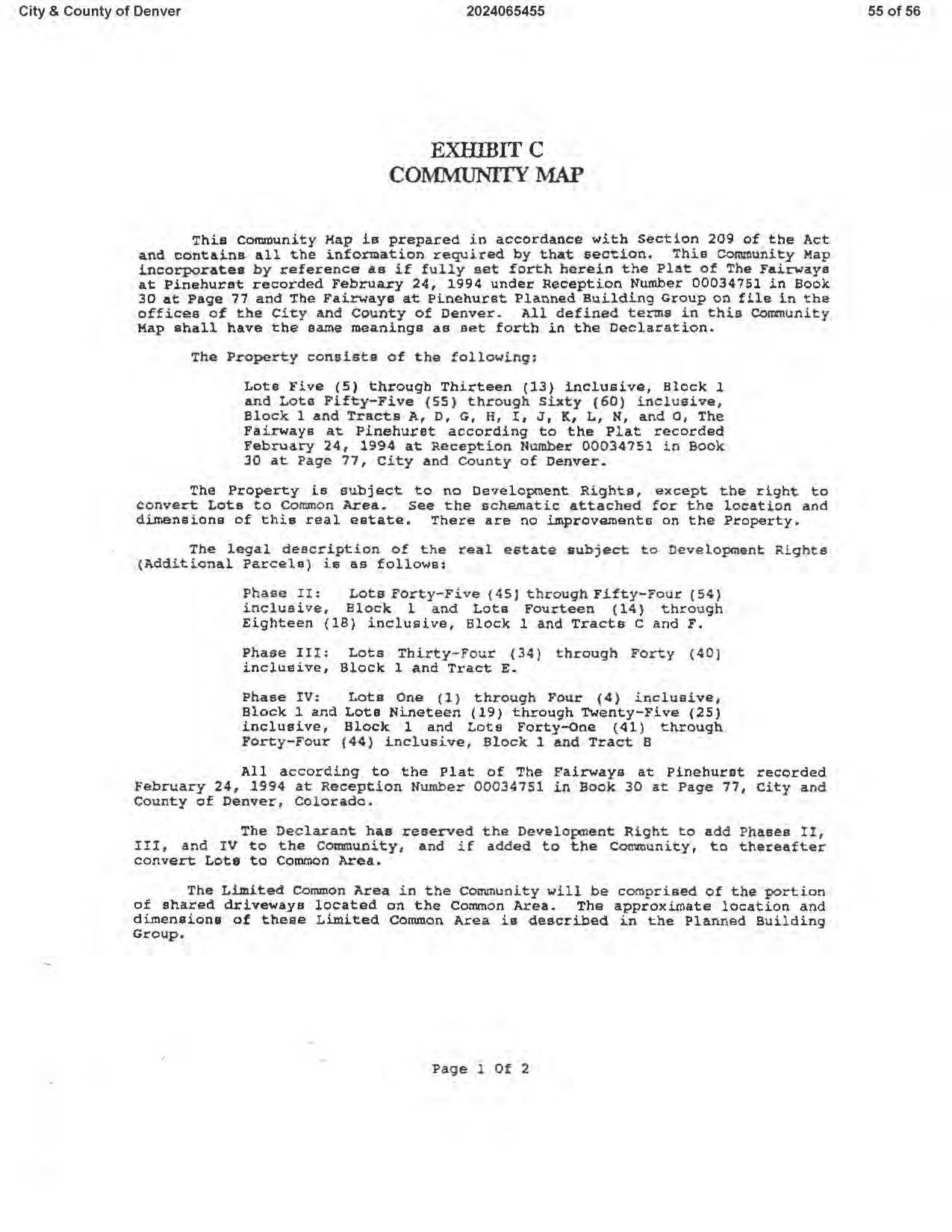 City & County of Denver 2024065455 55 of 56

EXHIBIT C
COMMUNITY MAP

This Community Map is prepared in accordance with Section 209 of the Act and contains all the information required by that section. This Community Map incorporates by reference as if fully set forth herein the Plat of The Fairways at Pinehurst recorded February 24, 1994 under Reception Number 00034751 in Book 30 at Page 77 and The Fairways at Pinehurst Planned Building Group on file in the offices of the City and County of Denver. All defined terms in this Community Map shall have the same meanings as set forth in the Declaration.

The Property consists of the following:

Lots Five (5) through Thirteen (13) inclusive, Block 1 and Lots Fifty-Five (55) through Sixty (60) inclusive, Block 1 and Tracts A, D, G, H, I, J, K, L, N, and O, The Fairways at Pinehurst according to the Plat recorded February 24, 1994 at Reception Number 00034751 in Book 30 at Page 77, City and County of Denver.

The Property is subject to no Development Rights, except the right to convert Lots to Common Area. See the schematic attached for the location and dimensions of this real estate. There are no improvements on the Property.

The legal description of the real estate subject to Development Rights (Additional Parcels) is as follows:

Phase II: Lots Forty-Five (45) through Fifty-Four (54) inclusive, Block 1 and Lots Fourteen (14) through Eighteen (18) inclusive, Block 1 and Tracts C and F.

Phase III: Lots Thirty-Four (34) through Forty (40) inclusive, Block 1 and Tract E.

Phase IV: Lots One (1) through Four (4) inclusive, Block 1 and Lots Nineteen (19) through Twenty-Five (25) inclusive, Block 1 and Lots Forty-One (41) through Forty-Four (44) inclusive, Block 1 and Tract B

All according to the Plat of The Fairways at Pinehurst recorded February 24, 1994 at Reception Number 00034751 in Book 30 at Page 77, City and County of Denver, Colorado.

The Declarant has reserved the Development Right to add Phases II, III, and IV to the Community, and if added to the Community, to thereafter convert Lots to Common Area.

The Limited Common Area in the Community will be comprised of the portion of shared driveways located on the Common Area. The approximate location and dimensions of these Limited Common Area is described in the Planned Building Group.

Page 1 Of 2